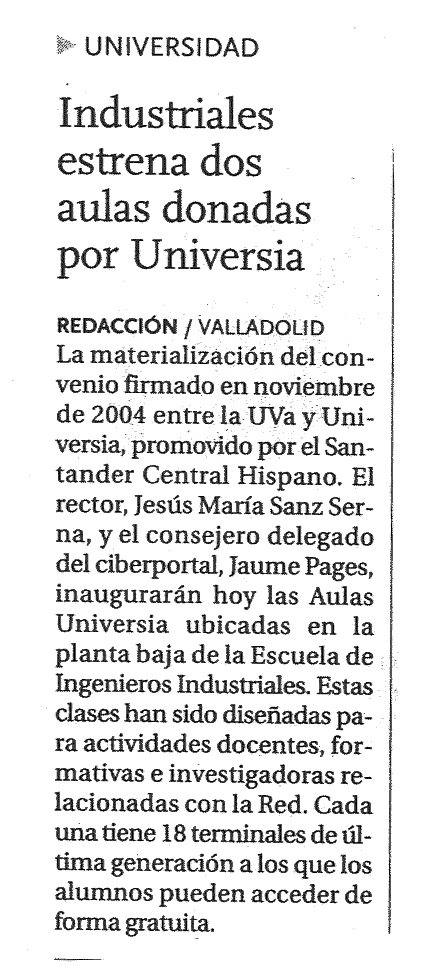 UNIVERSIDAD

Industriales estrena dos aulas donadas por Universia

REDACCIÓN / VALLADOLID
La materialización del convenio firmado en noviembre de 2004 entre la UVa y Universia, promovido por el Santander Central Hispano. El rector, Jesús María Sanz Serna, y el consejero delegado del ciberportal, Jaume Pages, inaugurarán hoy las Aulas Universia ubicadas en la planta baja de la Escuela de Ingenieros Industriales. Estas clases han sido diseñadas para actividades docentes, formativas e investigadoras relacionadas con la Red. Cada una tiene 18 terminales de última generación a los que los alumnos pueden acceder de forma gratuita.